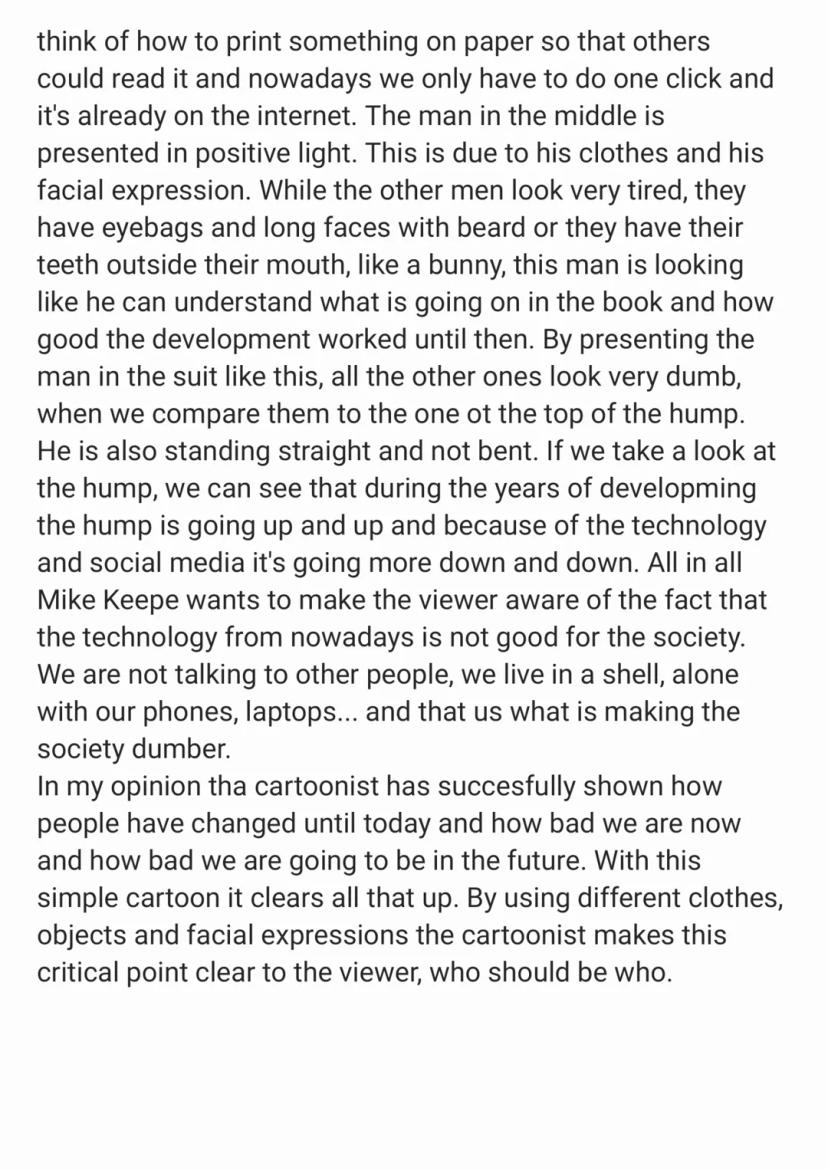 think of how to print something on paper so that others could read it and nowadays we only have to do one click and it's already on the internet. The man in the middle is presented in positive light. This is due to his clothes and his facial expression. While the other men look very tired, they have eyebags and long faces with beard or they have their teeth outside their mouth, like a bunny, this man is looking like he can understand what is going on in the book and how good the development worked until then. By presenting the man in the suit like this, all the other ones look very dumb, when we compare them to the one ot the top of the hump. He is also standing straight and not bent. If we take a look at the hump, we can see that during the years of developming the hump is going up and up and because of the technology and social media it's going more down and down. All in all Mike Keepe wants to make the viewer aware of the fact that the technology from nowadays is not good for the society. We are not talking to other people, we live in a shell, alone with our phones, laptops... and that us what is making the society dumber.
In my opinion tha cartoonist has succesfully shown how people have changed until today and how bad we are now and how bad we are going to be in the future. With this simple cartoon it clears all that up. By using different clothes, objects and facial expressions the cartoonist makes this critical point clear to the viewer, who should be who.